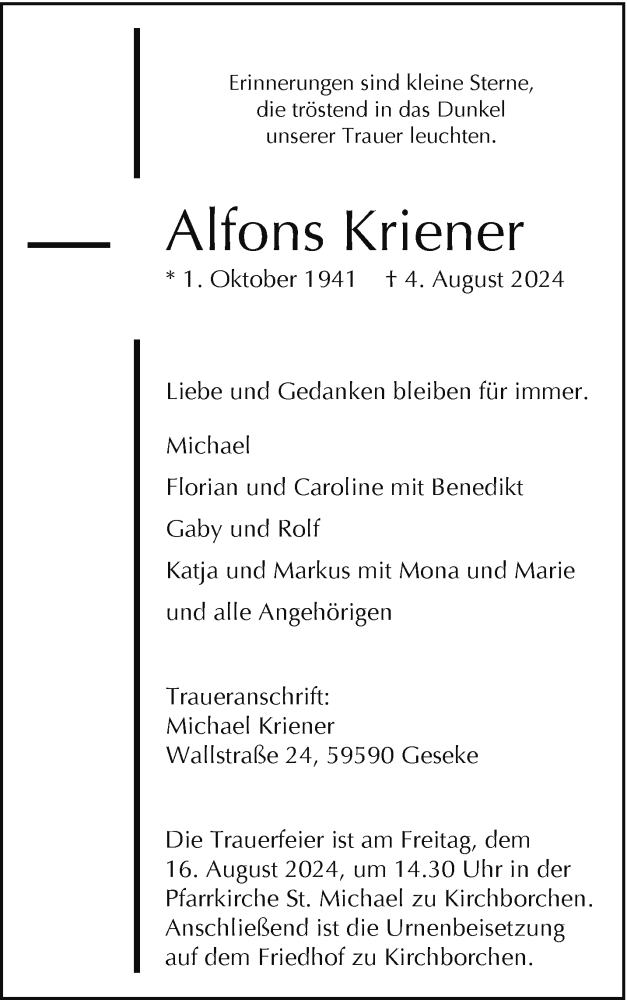 Erinnerungen sind kleine Sterne,
die tröstend in das Dunkel
unserer Trauer leuchten.

Alfons Kriener

* 1. Oktober 1941 † 4. August 2024

Liebe und Gedanken bleiben für immer.

Michael

Florian und Caroline mit Benedikt

Gaby und Rolf

Katja und Markus mit Mona und Marie

und alle Angehörigen

Traueranschrift:
Michael Kriener
Wallstraße 24, 59590 Geseke

Die Trauerfeier ist am Freitag, dem 16. August 2024, um 14.30 Uhr in der Pfarrkirche St. Michael zu Kirchborchen. Anschließend ist die Urnenbeisetzung auf dem Friedhof zu Kirchborchen.